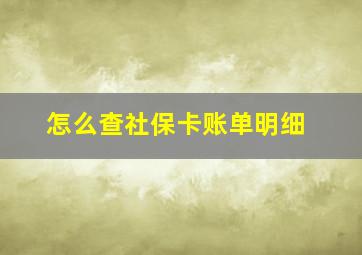 怎么查社保卡账单明细